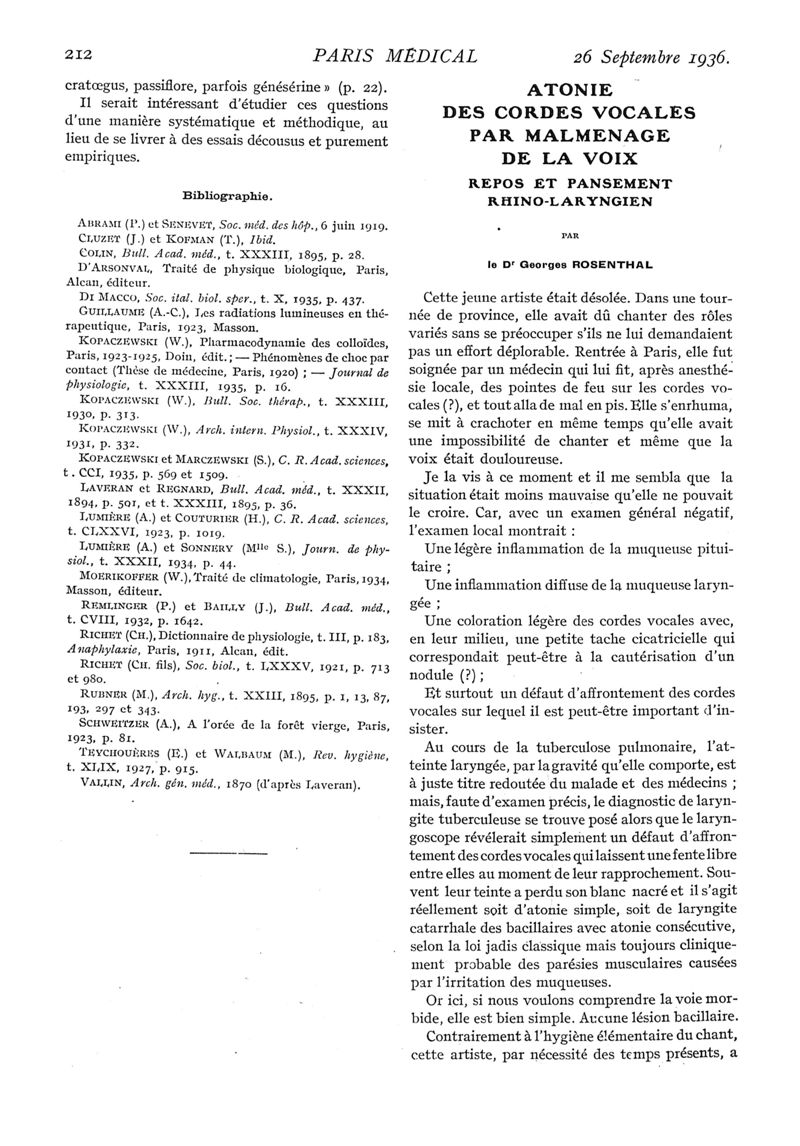 212 PARIS MÉDICAL 26 Septembre 1936.

cratœgus, passiflore, parfois génésérine » (p. 22).

Il serait intéressant d'étudier ces questions d'une manière systématique et méthodique, au lieu de se livrer à des essais décousus et purement empiriques.

Bibliographie.

ABRAMI (P.) et SENEVET, Soc. méd. des hôp., 6 juin 1919.
CLUZET (J.) et KOFMAN (T.), Ibid.
COLIN, Bull. Acad. méd., t. XXXIII, 1895, p. 28.
D'ARSONVAL, Traité de physique biologique, Paris, Alcan, éditeur.
DI MACCO, Soc. ital. biol. sper., t. X, 1935, p. 437.
GUILLAUME (A.-C.), Les radiations lumineuses en thérapeutique, Paris, 1923, Masson.
KOPACZEWSKI (W.), Pharmacodynamie des colloïdes, Paris, 1923-1925, Doin, édit.; — Phénomènes de choc par contact (Thèse de médecine, Paris, 1920) ; — Journal de physiologie, t. XXXIII, 1935, p. 16.
KOPACZEWSKI (W.), Bull. Soc. thérap., t. XXXIII, 1930, p. 313.
KOPACZEWSKI (W.), Arch. intern. Physiol., t. XXXIV, 1931, p. 332.
KOPACZEWSKI et MARCZEWSKI (S.), C. R. Acad. sciences, t. CCI, 1935, p. 569 et 1509.
LAVERAN et REGNARD, Bull. Acad. méd., t. XXXII, 1894, p. 501, et t. XXXIII, 1895, p. 36.
LUMIÈRE (A.) et COUTURIER (H.), C. R. Acad. sciences, t. CLXXVI, 1923, p. 1019.
LUMIÈRE (A.) et SONNERY (Mlle S.), Journ. de physiol., t. XXXII, 1934, p. 44.
MOERIKOFFER (W.), Traité de climatologie, Paris, 1934, Masson, éditeur.
REMLINGER (P.) et BAILLY (J.), Bull. Acad. méd., t. CVIII, 1932, p. 1642.
RICHET (CH.), Dictionnaire de physiologie, t. III, p. 183, Anaphylaxie, Paris, 1911, Alcan, édit.
RICHET (CH. fils), Soc. biol., t. LXXXV, 1921, p. 713 et 980.
RUBNER (M.), Arch. hyg., t. XXIII, 1895, p. 1, 13, 87, 193, 297 et 343.
SCHWEITZER (A.), A l'orée de la forêt vierge, Paris, 1923, p. 81.
TEYCHOUÈRES (E.) et WALBAUM (M.), Rev. hygiène, t. XLIX, 1927, p. 915.
VALLIN, Arch. gén. méd., 1870 (d'après Laveran).

ATONIE
DES CORDES VOCALES
PAR MALMENAGE
DE LA VOIX
REPOS ET PANSEMENT
RHINO-LARYNGIEN

PAR

le Dr Georges ROSENTHAL

Cette jeune artiste était désolée. Dans une tournée de province, elle avait dû chanter des rôles variés sans se préoccuper s'ils ne lui demandaient pas un effort déplorable. Rentrée à Paris, elle fut soignée par un médecin qui lui fit, après anesthésie locale, des pointes de feu sur les cordes vocales (?), et tout alla de mal en pis. Elle s'enrhuma, se mit à crachoter en même temps qu'elle avait une impossibilité de chanter et même que la voix était douloureuse.

Je la vis à ce moment et il me sembla que la situation était moins mauvaise qu'elle ne pouvait le croire. Car, avec un examen général négatif, l'examen local montrait :

Une légère inflammation de la muqueuse pituitaire ;

Une inflammation diffuse de la muqueuse laryngée ;

Une coloration légère des cordes vocales avec, en leur milieu, une petite tache cicatricielle qui correspondait peut-être à la cautérisation d'un nodule (?) ;

Et surtout un défaut d'affrontement des cordes vocales sur lequel il est peut-être important d'insister.

Au cours de la tuberculose pulmonaire, l'atteinte laryngée, par la gravité qu'elle comporte, est à juste titre redoutée du malade et des médecins ; mais, faute d'examen précis, le diagnostic de laryngite tuberculeuse se trouve posé alors que le laryngoscope révélerait simplement un défaut d'affrontement des cordes vocales qui laissent une fente libre entre elles au moment de leur rapprochement. Souvent leur teinte a perdu son blanc nacré et il s'agit réellement soit d'atonie simple, soit de laryngite catarrhale des bacillaires avec atonie consécutive, selon la loi jadis classique mais toujours cliniquement probable des parésies musculaires causées par l'irritation des muqueuses.

Or ici, si nous voulons comprendre la voie morbide, elle est bien simple. Aucune lésion bacillaire.

Contrairement à l'hygiène élémentaire du chant, cette artiste, par nécessité des temps présents, a